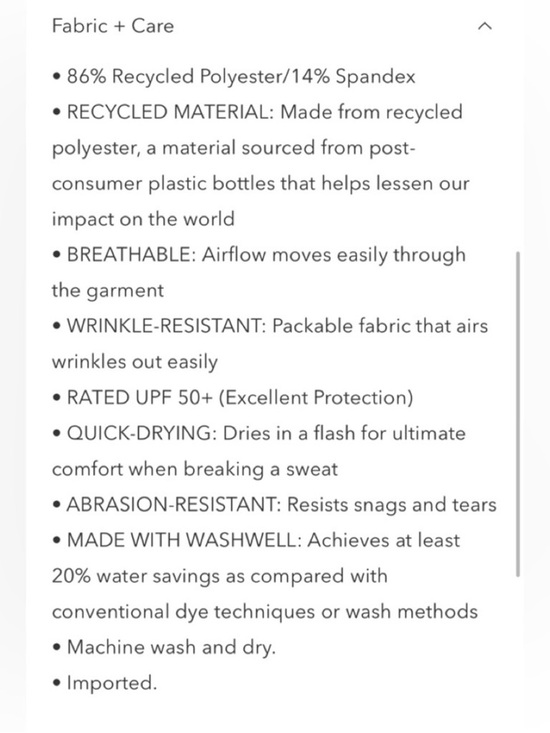 Fabric + Care

• 86% Recycled Polyester/14% Spandex
• RECYCLED MATERIAL: Made from recycled polyester, a material sourced from post-consumer plastic bottles that helps lessen our impact on the world
• BREATHABLE: Airflow moves easily through the garment
• WRINKLE-RESISTANT: Packable fabric that airs wrinkles out easily
• RATED UPF 50+ (Excellent Protection)
• QUICK-DRYING: Dries in a flash for ultimate comfort when breaking a sweat
• ABRASION-RESISTANT: Resists snags and tears
• MADE WITH WASHWELL: Achieves at least 20% water savings as compared with conventional dye techniques or wash methods
• Machine wash and dry.
• Imported.